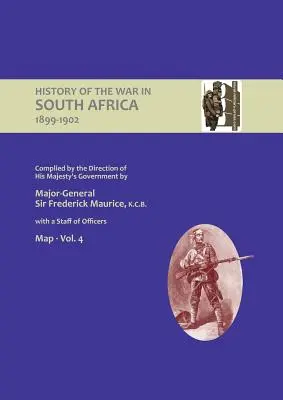 HISTORY OF THE WAR IN
SOUTH AFRICA
1899-1902

Complied by the Direction of His Majesty's Government by

Major-General
Sir Frederick Maurice, K.C.B.

with a Staff of Officers

Map - Vol. 4